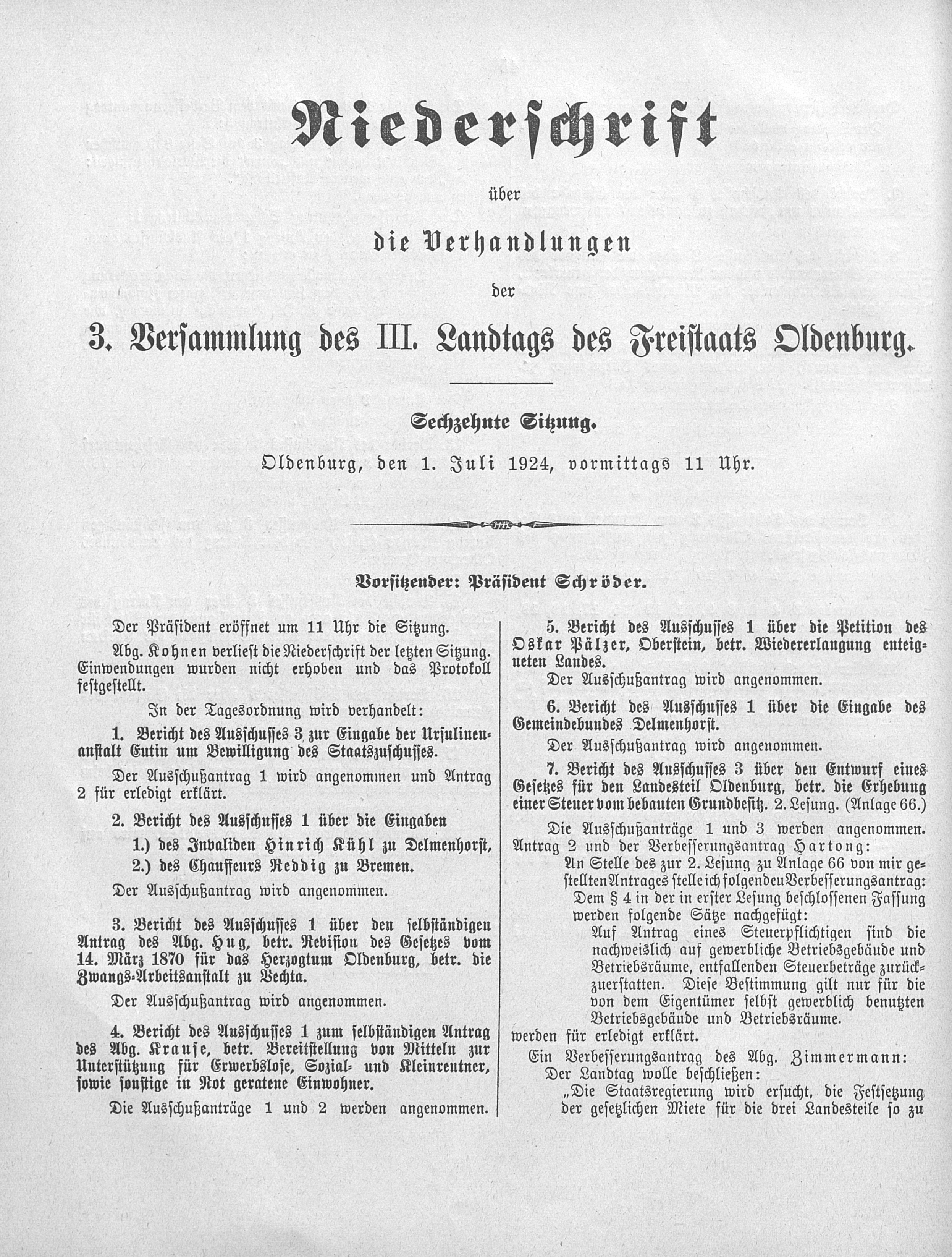 Niederschrift

über

die Verhandlungen

der

3. Versammlung des III. Landtags des Freistaats Oldenburg.

Sechzehnte Sitzung.

Oldenburg, den 1. Juli 1924, vormittags 11 Uhr.

Vorsitzender: Präsident Schröder.

Der Präsident eröffnet um 11 Uhr die Sitzung.

Abg. Kohnen verliest die Niederschrift der letzten Sitzung. Einwendungen wurden nicht erhoben und das Protokoll festgestellt.

In der Tagesordnung wird verhandelt:

1. Bericht des Ausschusses 3 zur Eingabe der Ursulinenanstalt Eutin um Bewilligung des Staatszuschusses.

Der Ausschußantrag 1 wird angenommen und Antrag 2 für erledigt erklärt.

2. Bericht des Ausschusses 1 über die Eingaben

1.) des Invaliden Hinrich Kühl zu Delmenhorst,
2.) des Chauffeurs Reddig zu Bremen.

Der Ausschußantrag wird angenommen.

3. Bericht des Ausschusses 1 über den selbständigen Antrag des Abg. Hug, betr. Revision des Gesetzes vom 14. März 1870 für das Herzogtum Oldenburg, betr. die Zwangs-Arbeitsanstalt zu Vechta.

Der Ausschußantrag wird angenommen.

4. Bericht des Ausschusses 1 zum selbständigen Antrag des Abg. Krause, betr. Bereitstellung von Mitteln zur Unterstützung für Erwerbslose, Sozial- und Kleinrentner, sowie sonstige in Not geratene Einwohner.

Die Ausschußanträge 1 und 2 werden angenommen.

5. Bericht des Ausschusses 1 über die Petition des Oskar Pälzer, Oberstein, betr. Wiedererlangung enteigneten Landes.

Der Ausschußantrag wird angenommen.

6. Bericht des Ausschusses 1 über die Eingabe des Gemeindebundes Delmenhorst.

Der Ausschußantrag wird angenommen.

7. Bericht des Ausschusses 3 über den Entwurf eines Gesetzes für den Landesteil Oldenburg, betr. die Erhebung einer Steuer vom bebauten Grundbesitz. 2. Lesung. (Anlage 66.)

Die Ausschußanträge 1 und 3 werden angenommen. Antrag 2 und der Verbesserungsantrag Hartong:

An Stelle des zur 2. Lesung zu Anlage 66 von mir gestellten Antrages stelle ich folgenden Verbesserungsantrag:
Dem § 4 in der in erster Lesung beschlossenen Fassung werden folgende Sätze nachgefügt:
Auf Antrag eines Steuerpflichtigen sind die nachweislich auf gewerbliche Betriebsgebäude und Betriebsräume, entfallenden Steuerbeträge zurückzuerstatten. Diese Bestimmung gilt nur für die von dem Eigentümer selbst gewerblich benutzten Betriebsgebäude und Betriebsräume.

werden für erledigt erklärt.

Ein Verbesserungsantrag des Abg. Zimmermann:
Der Landtag wolle beschließen:
„Die Staatsregierung wird ersucht, die Festsetzung der gesetzlichen Miete für die drei Landesteile so zu